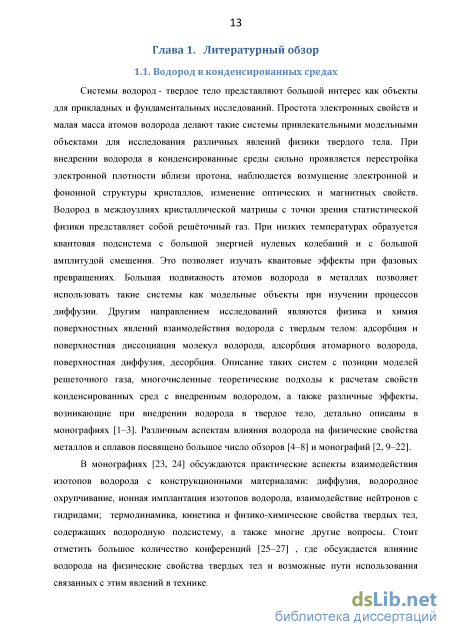 13

Глава 1. Литературный обзор

1.1. Водород в конденсированных средах

Системы водород - твердое тело представляют большой интерес как объекты для прикладных и фундаментальных исследований. Простота электронных свойств и малая масса атомов водорода делают такие системы привлекательными модельными объектами для исследования различных явлений физики твердого тела. При внедрении водорода в конденсированные среды сильно проявляется перестройка электронной плотности вблизи протона, наблюдается возмущение электронной и фононной структуры кристаллов, изменение оптических и магнитных свойств. Водород в междоузлиях кристаллической матрицы с точки зрения статистической физики представляет собой решёточный газ. При низких температурах образуется квантовая подсистема с большой энергией нулевых колебаний и с большой амплитудой смещения. Это позволяет изучать квантовые эффекты при фазовых превращениях. Большая подвижность атомов водорода в металлах позволяет использовать такие системы как модельные объекты при изучении процессов диффузии. Другим направлением исследований являются физика и химия поверхностных явлений взаимодействия водорода с твердым телом: адсорбция и поверхностная диссоциация молекул водорода, адсорбция атомарного водорода, поверхностная диффузия, десорбция. Описание таких систем с позиции моделей решеточного газа, многочисленные теоретические подходы к расчетам свойств конденсированных сред с внедренным водородом, а также различные эффекты, возникающие при внедрении водорода в твердое тело, детально описаны в монографиях [1–3]. Различным аспектам влияния водорода на физические свойства металлов и сплавов посвящено большое число обзоров [4–8] и монографий [2, 9–22].

В монографиях [23, 24] обсуждаются практические аспекты взаимодействия изотопов водорода с конструкционными материалами: диффузия, водородное охрупчивание, ионная имплантация изотопов водорода, взаимодействие нейтронов с гидридами; термодинамика, кинетика и физико-химические свойства твердых тел, содержащих водородную подсистему, а также многие другие вопросы. Стоит отметить большое количество конференций [25–27] , где обсуждается влияние водорода на физические свойства твердых тел и возможные пути использования связанных с этим явлений в технике.

dsLib.net
библиотека диссертаций